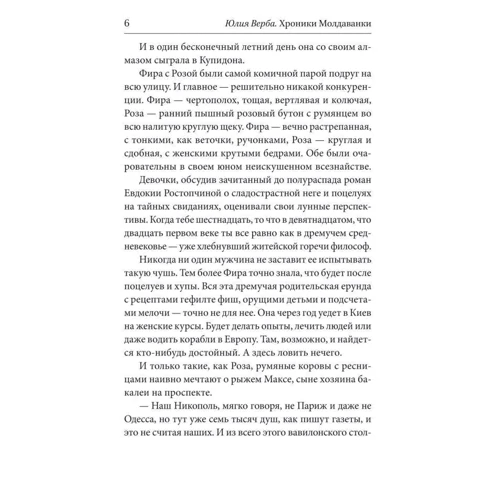 6 Юлия Верба. Хроники Молдаванки

И в один бесконечный летний день она со своим алмазом сыграла в Купидона.

Фира с Розой были самой комичной парой подруг на всю улицу. И главное — решительно никакой конкуренции. Фира — чертополох, тощая, вертлявая и колючая, Роза — ранний пышный розовый бутон с румянцем во всю налитую круглую щеку. Фира — вечно растрепанная, с тонкими, как веточки, ручонками, Роза — круглая и сдобная, с женскими крутыми бедрами. Обе были очаровательны в своем юном неискушенном всезнайстве.

Девочки, обсудив зачитанный до полураспада роман Евдокии Ростопчиной о сладострастной неге и поцелуях на тайных свиданиях, оценивали свои лунные перспективы. Когда тебе шестнадцать, то что в девятнадцатом, что двадцать первом веке ты все равно как в дремучем средневековье — уже хлебнувший житейской горечи философ.

Никогда ни один мужчина не заставит ее испытывать такую чушь. Тем более Фира точно знала, что будет после поцелуев и хупы. Вся эта дремучая родительская ерунда с рецептами гефилте фиш, орущими детьми и подсчетами мелочи — точно не для нее. Она через год уедет в Киев на женские курсы. Будет делать опыты, лечить людей или даже водить корабли в Европу. Там, возможно, и найдется кто-нибудь достойный. А здесь ловить нечего.

И только такие, как Роза, румяные коровы с ресницами наивно мечтают о рыжем Максе, сыне хозяина бакалеи на проспекте.

— Наш Никополь, мягко говоря, не Париж и даже не Одесса, но тут уже семь тысяч душ, как пишут газеты, и это не считая наших. И из всего этого вавилонского стол-